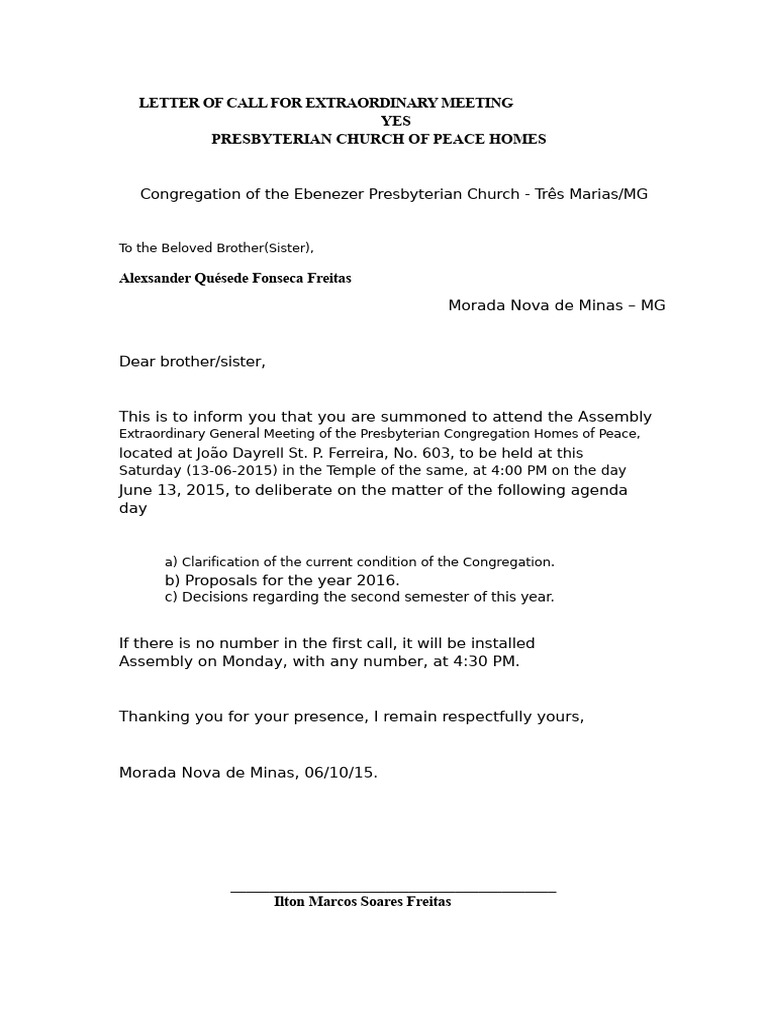 LETTER OF CALL FOR EXTRAORDINARY MEETING
YES
PRESBYTERIAN CHURCH OF PEACE HOMES

Congregation of the Ebenezer Presbyterian Church - Três Marias/MG

To the Beloved Brother(Sister),

Alexsander Quésede Fonseca Freitas

Morada Nova de Minas – MG

Dear brother/sister,

This is to inform you that you are summoned to attend the Assembly Extraordinary General Meeting of the Presbyterian Congregation Homes of Peace, located at João Dayrell St. P. Ferreira, No. 603, to be held at this Saturday (13-06-2015) in the Temple of the same, at 4:00 PM on the day June 13, 2015, to deliberate on the matter of the following agenda day

a) Clarification of the current condition of the Congregation.
b) Proposals for the year 2016.
c) Decisions regarding the second semester of this year.

If there is no number in the first call, it will be installed Assembly on Monday, with any number, at 4:30 PM.

Thanking you for your presence, I remain respectfully yours,

Morada Nova de Minas, 06/10/15.

Ilton Marcos Soares Freitas